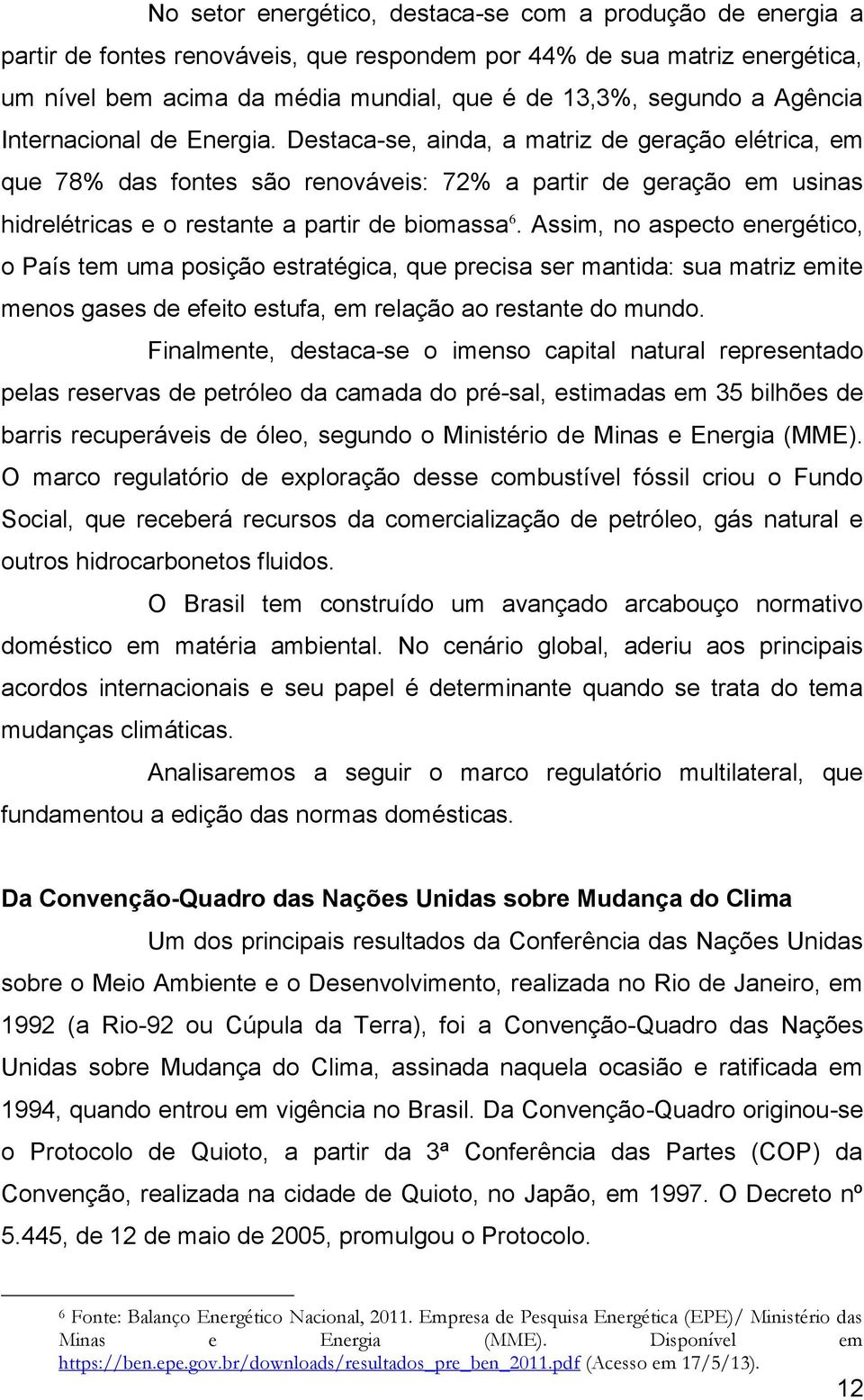 No setor energético, destaca-se com a produção de energia a partir de fontes renováveis, que respondem por 44% de sua matriz energética, um nível bem acima da média mundial, que é de 13,3%, segundo a Agência Internacional de Energia. Destaca-se, ainda, a matriz de geração elétrica, em que 78% das fontes são renováveis: 72% a partir de geração em usinas hidrelétricas e o restante a partir de biomassa$^6$. Assim, no aspecto energético, o País tem uma posição estratégica, que precisa ser mantida: sua matriz emite menos gases de efeito estufa, em relação ao restante do mundo.

Finalmente, destaca-se o imenso capital natural representado pelas reservas de petróleo da camada do pré-sal, estimadas em 35 bilhões de barris recuperáveis de óleo, segundo o Ministério de Minas e Energia (MME). O marco regulatório de exploração desse combustível fóssil criou o Fundo Social, que receberá recursos da comercialização de petróleo, gás natural e outros hidrocarbonetos fluidos.

O Brasil tem construído um avançado arcabouço normativo doméstico em matéria ambiental. No cenário global, aderiu aos principais acordos internacionais e seu papel é determinante quando se trata do tema mudanças climáticas.

Analisaremos a seguir o marco regulatório multilateral, que fundamentou a edição das normas domésticas.

Da Convenção-Quadro das Nações Unidas sobre Mudança do Clima

Um dos principais resultados da Conferência das Nações Unidas sobre o Meio Ambiente e o Desenvolvimento, realizada no Rio de Janeiro, em 1992 (a Rio-92 ou Cúpula da Terra), foi a Convenção-Quadro das Nações Unidas sobre Mudança do Clima, assinada naquela ocasião e ratificada em 1994, quando entrou em vigência no Brasil. Da Convenção-Quadro originou-se o Protocolo de Quioto, a partir da 3ª Conferência das Partes (COP) da Convenção, realizada na cidade de Quioto, no Japão, em 1997. O Decreto nº 5.445, de 12 de maio de 2005, promulgou o Protocolo.

$^6$ Fonte: Balanço Energético Nacional, 2011. Empresa de Pesquisa Energética (EPE)/ Ministério das Minas e Energia (MME). Disponível em https://ben.epe.gov.br/downloads/resultados_pre_ben_2011.pdf (Acesso em 17/5/13).

12